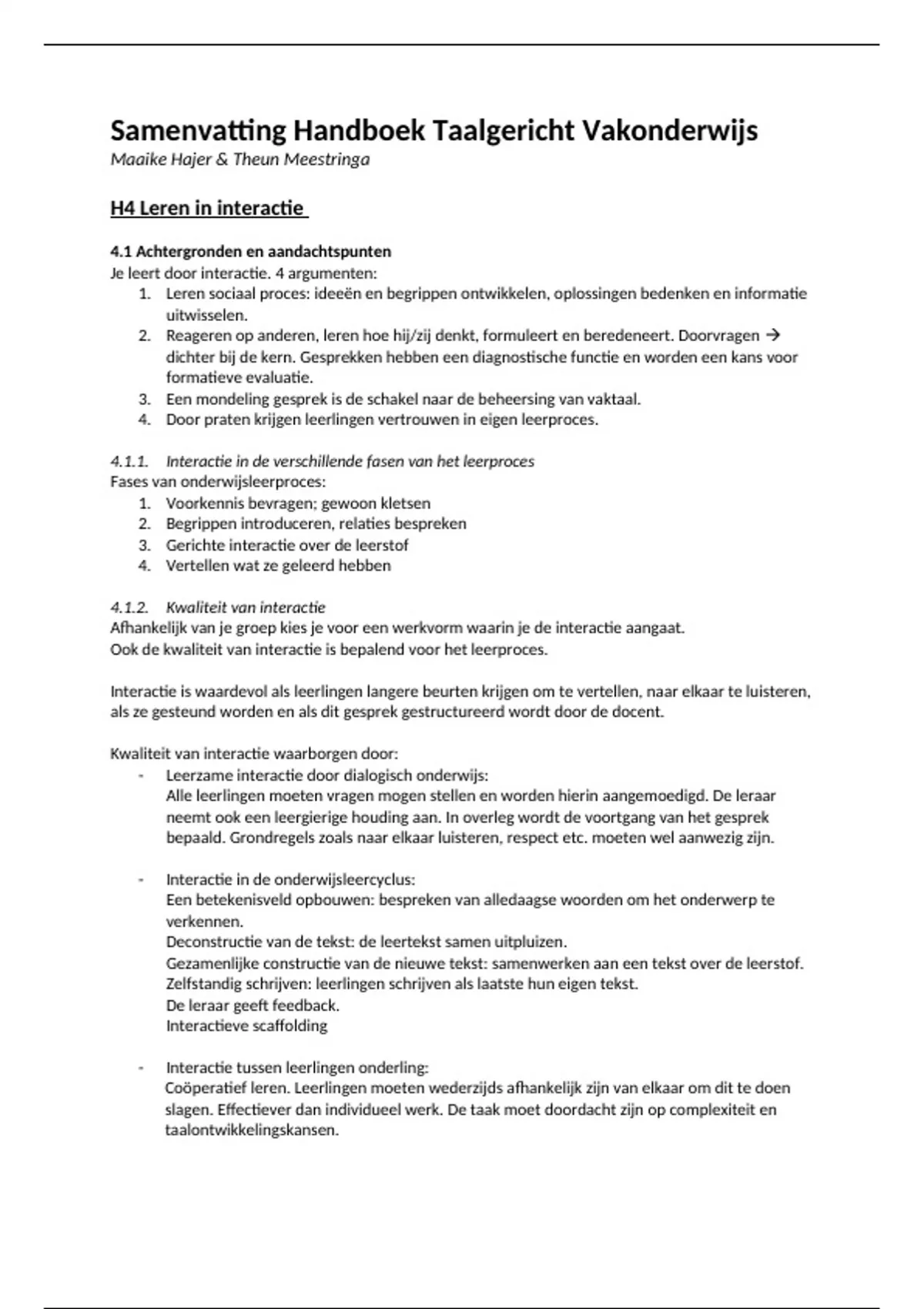 Samenvatting Handboek Taalgericht Vakonderwijs
Maaike Hajer & Theun Meestringa

H4 Leren in interactie

4.1 Achtergronden en aandachtspunten
Je leert door interactie. 4 argumenten:
1. Leren sociaal proces: ideeën en begrippen ontwikkelen, oplossingen bedenken en informatie uitwisselen.
2. Reageren op anderen, leren hoe hij/zij denkt, formuleert en beredeneert. Doorvragen → dichter bij de kern. Gesprekken hebben een diagnostische functie en worden een kans voor formatieve evaluatie.
3. Een mondeling gesprek is de schakel naar de beheersing van vaktaal.
4. Door praten krijgen leerlingen vertrouwen in eigen leerproces.

4.1.1. Interactie in de verschillende fasen van het leerproces
Fases van onderwijsleerproces:
1. Voorkennis bevragen; gewoon kletsen
2. Begrippen introduceren, relaties bespreken
3. Gerichte interactie over de leerstof
4. Vertellen wat ze geleerd hebben

4.1.2. Kwaliteit van interactie
Afhankelijk van je groep kies je voor een werkvorm waarin je de interactie aangaat.
Ook de kwaliteit van interactie is bepalend voor het leerproces.

Interactie is waardevol als leerlingen langere beurten krijgen om te vertellen, naar elkaar te luisteren, als ze gesteund worden en als dit gesprek gestructureerd wordt door de docent.

Kwaliteit van interactie waarborgen door:
- Leerzame interactie door dialogisch onderwijs:
Alle leerlingen moeten vragen mogen stellen en worden hierin aangemoedigd. De leraar neemt ook een leergierige houding aan. In overleg wordt de voortgang van het gesprek bepaald. Grondregels zoals naar elkaar luisteren, respect etc. moeten wel aanwezig zijn.

- Interactie in de onderwijsleercyclus:
Een betekenisveld opbouwen: bespreken van alledaagse woorden om het onderwerp te verkennen.
Deconstructie van de tekst: de leertekst samen uitpluizen.
Gezamenlijke constructie van de nieuwe tekst: samenwerken aan een tekst over de leerstof.
Zelfstandig schrijven: leerlingen schrijven als laatste hun eigen tekst.
De leraar geeft feedback.
Interactieve scaffolding

- Interactie tussen leerlingen onderling:
Coöperatief leren. Leerlingen moeten wederzijds afhankelijk zijn van elkaar om dit te doen slagen. Effectiever dan individueel werk. De taak moet doordacht zijn op complexiteit en taalontwikkelingskansen.